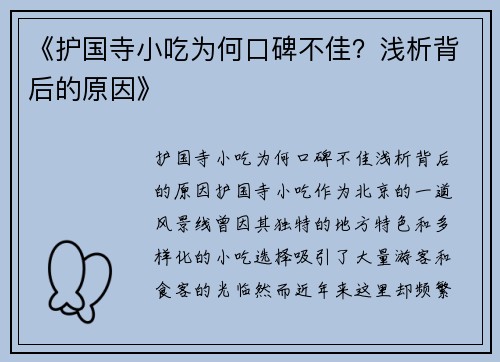 《护国寺小吃为何口碑不佳？浅析背后的原因》

护国寺小吃为何口碑不佳浅析背后的原因护国寺小吃作为北京的一道风景线曾因其独特的地方特色和多样化的小吃选择吸引了大量游客和食客的光临然而近年来这里却频繁